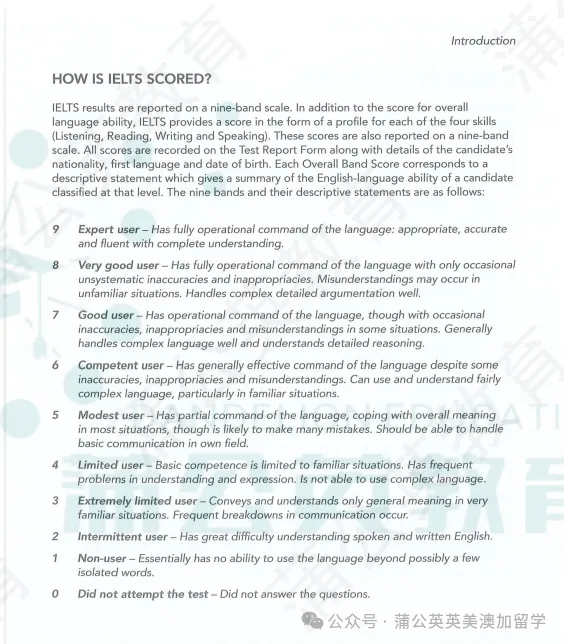 Introduction

HOW IS IELTS SCORED?

IELTS results are reported on a nine-band scale. In addition to the score for overall language ability, IELTS provides a score in the form of a profile for each of the four skills (Listening, Reading, Writing and Speaking). These scores are also reported on a nine-band scale. All scores are recorded on the Test Report Form along with details of the candidate's nationality, first language and date of birth. Each Overall Band Score corresponds to a descriptive statement which gives a summary of the English-language ability of a candidate classified at that level. The nine bands and their descriptive statements are as follows:

9 Expert user – Has fully operational command of the language: appropriate, accurate and fluent with complete understanding.

8 Very good user – Has fully operational command of the language with only occasional unsystematic inaccuracies and inappropriacies. Misunderstandings may occur in unfamiliar situations. Handles complex detailed argumentation well.

7 Good user – Has operational command of the language, though with occasional inaccuracies, inappropriacies and misunderstandings in some situations. Generally handles complex language well and understands detailed reasoning.

6 Competent user – Has generally effective command of the language despite some inaccuracies, inappropriacies and misunderstandings. Can use and understand fairly complex language, particularly in familiar situations.

5 Modest user – Has partial command of the language, coping with overall meaning in most situations, though is likely to make many mistakes. Should be able to handle basic communication in own field.

4 Limited user – Basic competence is limited to familiar situations. Has frequent problems in understanding and expression. Is not able to use complex language.

3 Extremely limited user – Conveys and understands only general meaning in very familiar situations. Frequent breakdowns in communication occur.

2 Intermittent user – Has great difficulty understanding spoken and written English.

1 Non-user – Essentially has no ability to use the language beyond possibly a few isolated words.

0 Did not attempt the test – Did not answer the questions.

公众号 · 蒲公英英美澳加留学